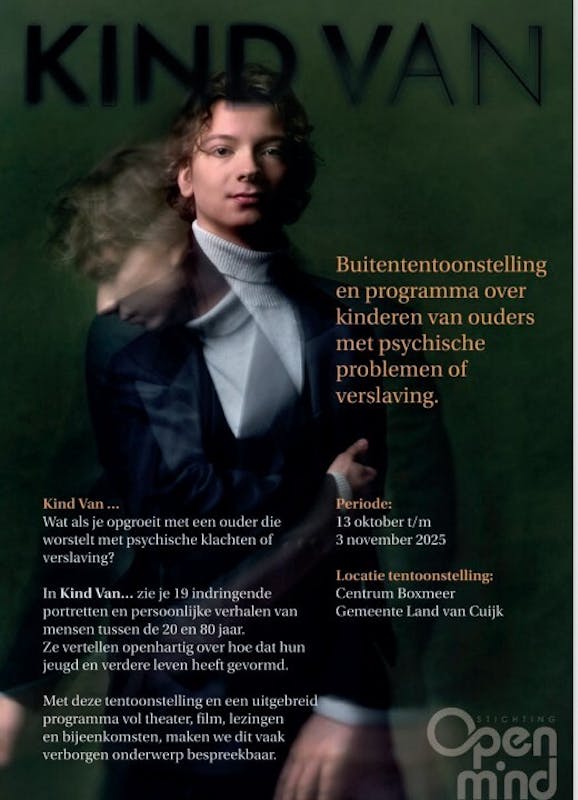 KIND VAN

Buitententoonstelling en programma over kinderen van ouders met psychische problemen of verslaving.

Kind Van ...
Wat als je opgroeit met een ouder die worstelt met psychische klachten of verslaving?

In Kind Van... zie je 19 indringende portretten en persoonlijke verhalen van mensen tussen de 20 en 80 jaar.
Ze vertellen openhartig over hoe dat hun jeugd en verdere leven heeft gevormd.

Met deze tentoonstelling en een uitgebreid programma vol theater, film, lezingen en bijeenkomsten, maken we dit vaak verborgen onderwerp bespreekbaar.

Periode:
13 oktober t/m
3 november 2025

Locatie tentoonstelling:
Centrum Boxmeer
Gemeente Land van Cuijk

STICHTING
Open mind